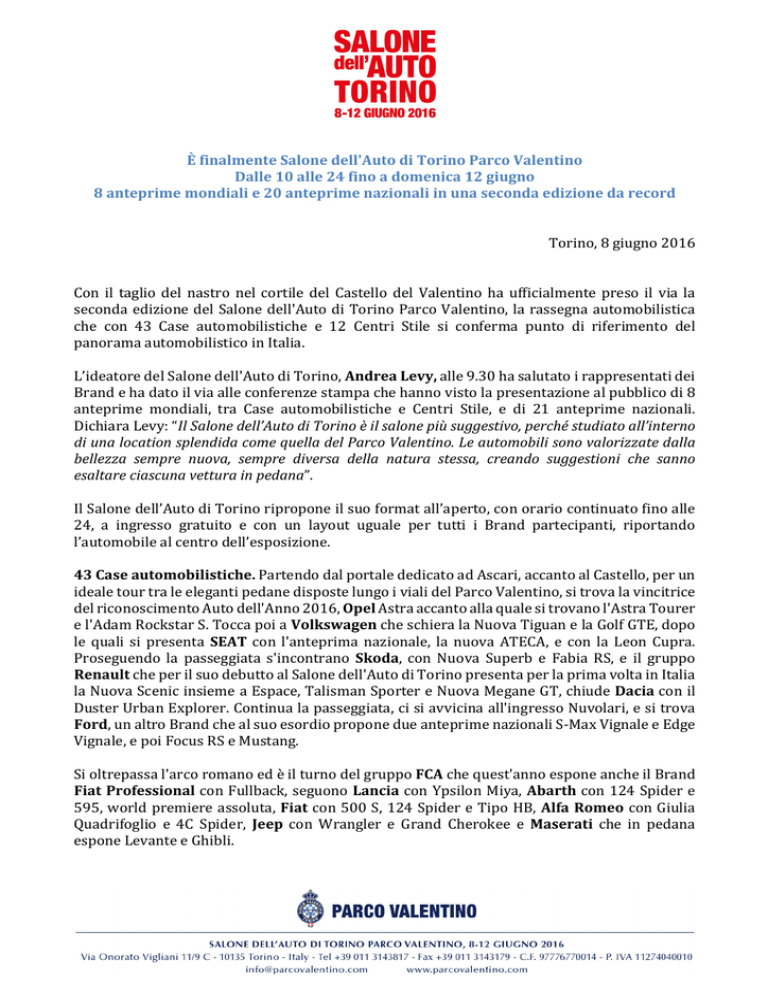 SALONE dell'AUTO TORINO
8-12 GIUGNO 2016

È finalmente Salone dell'Auto di Torino Parco Valentino
Dalle 10 alle 24 fino a domenica 12 giugno
8 anteprime mondiali e 20 anteprime nazionali in una seconda edizione da record

Torino, 8 giugno 2016

Con il taglio del nastro nel cortile del Castello del Valentino ha ufficialmente preso il via la seconda edizione del Salone dell'Auto di Torino Parco Valentino, la rassegna automobilistica che con 43 Case automobilistiche e 12 Centri Stile si conferma punto di riferimento del panorama automobilistico in Italia.

L'ideatore del Salone dell'Auto di Torino, Andrea Levy, alle 9.30 ha salutato i rappresentati dei Brand e ha dato il via alle conferenze stampa che hanno visto la presentazione al pubblico di 8 anteprime mondiali, tra Case automobilistiche e Centri Stile, e di 21 anteprime nazionali. Dichiara Levy: "Il Salone dell'Auto di Torino è il salone più suggestivo, perché studiato all'interno di una location splendida come quella del Parco Valentino. Le automobili sono valorizzate dalla bellezza sempre nuova, sempre diversa della natura stessa, creando suggestioni che sanno esaltare ciascuna vettura in pedana".

Il Salone dell'Auto di Torino ripropone il suo format all'aperto, con orario continuato fino alle 24, a ingresso gratuito e con un layout uguale per tutti i Brand partecipanti, riportando l'automobile al centro dell'esposizione.

43 Case automobilistiche. Partendo dal portale dedicato ad Ascari, accanto al Castello, per un ideale tour tra le eleganti pedane disposte lungo i viali del Parco Valentino, si trova la vincitrice del riconoscimento Auto dell'Anno 2016, Opel Astra accanto alla quale si trovano l'Astra Tourer e l'Adam Rockstar S. Tocca poi a Volkswagen che schiera la Nuova Tiguan e la Golf GTE, dopo le quali si presenta SEAT con l'anteprima nazionale, la nuova ATECA, e con la Leon Cupra. Proseguendo la passeggiata s'incontrano Skoda, con Nuova Superb e Fabia RS, e il gruppo Renault che per il suo debutto al Salone dell'Auto di Torino presenta per la prima volta in Italia la Nuova Scenic insieme a Espace, Talisman Sporter e Nuova Megane GT, chiude Dacia con il Duster Urban Explorer. Continua la passeggiata, ci si avvicina all'ingresso Nuvolari, e si trova Ford, un altro Brand che al suo esordio propone due anteprime nazionali S-Max Vignale e Edge Vignale, e poi Focus RS e Mustang.

Si oltrepassa l'arco romano ed è il turno del gruppo FCA che quest'anno espone anche il Brand Fiat Professional con Fullback, seguono Lancia con Ypsilon Miya, Abarth con 124 Spider e 595, world premiere assoluta, Fiat con 500 S, 124 Spider e Tipo HB, Alfa Romeo con Giulia Quadrifoglio e 4C Spider, Jeep con Wrangler e Grand Cherokee e Maserati che in pedana espone Levante e Ghibli.

PARCO VALENTINO
SALONE DELL'AUTO DI TORINO PARCO VALENTINO, 8-12 GIUGNO 2016
Via Onorato Vigliani 11/9 C - 10135 Torino - Italy - Tel +39 011 3143817 - Fax +39 011 3143179 - C.F. 97776770014 - P. IVA 11274040010
info@parcovalentino.com www.parcovalentino.com